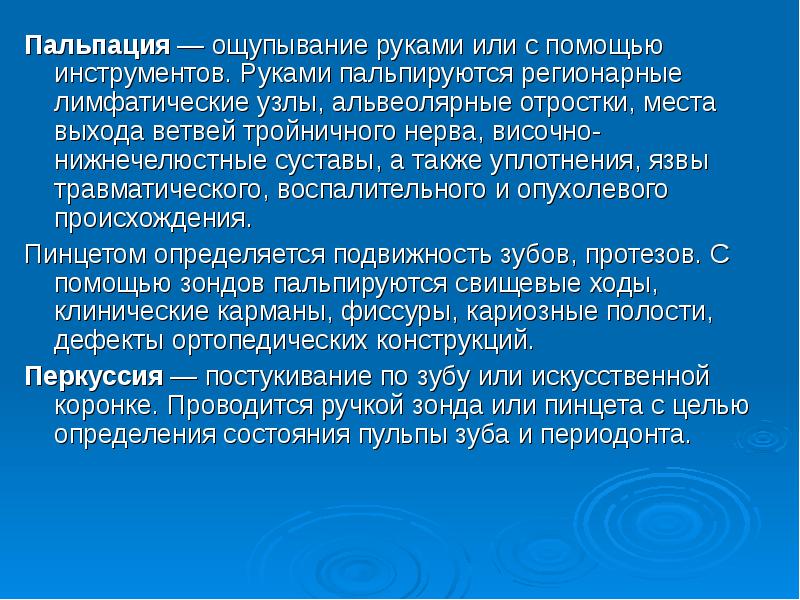 Пальпация — ощупывание руками или с помощью инструментов. Руками пальпируются регионарные лимфатические узлы, альвеолярные отростки, места выхода ветвей тройничного нерва, височно-нижнечелюстные суставы, а также уплотнения, язвы травматического, воспалительного и опухолевого происхождения.

Пинцетом определяется подвижность зубов, протезов. С помощью зондов пальпируются свищевые ходы, клинические карманы, фиссуры, кариозные полости, дефекты ортопедических конструкций.

Перкуссия — постукивание по зубу или искусственной коронке. Проводится ручкой зонда или пинцета с целью определения состояния пульпы зуба и периодонта.